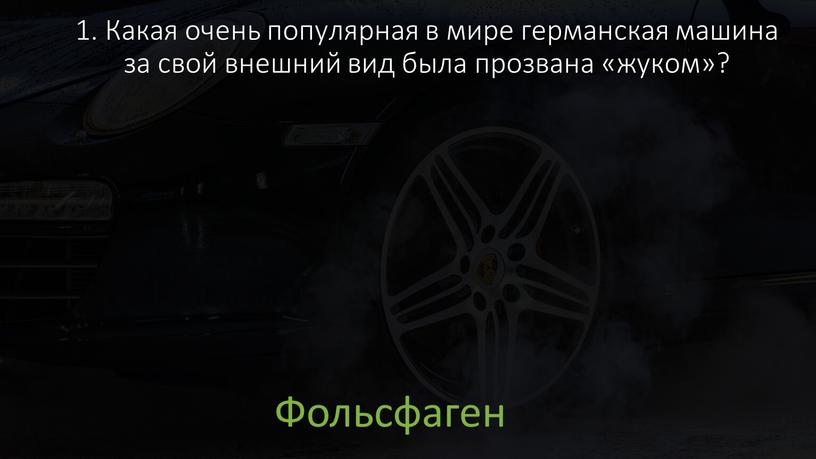 1. Какая очень популярная в мире германская машина за свой внешний вид была прозвана «жуком»?

Фольсфаген